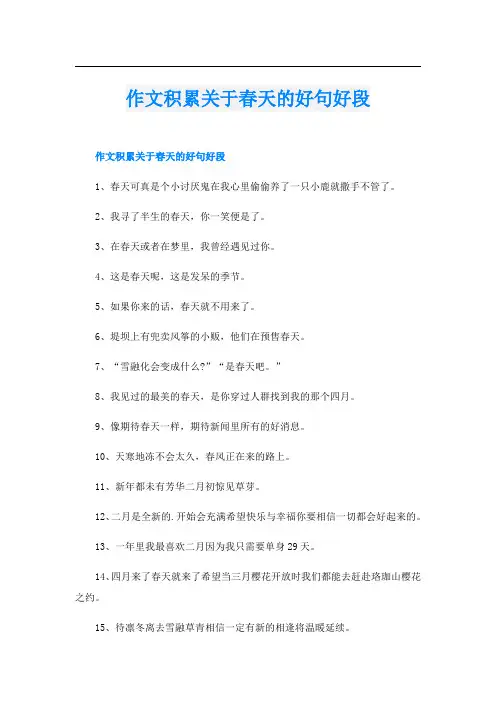 作文积累关于春天的好句好段

作文积累关于春天的好句好段

1、春天可真是个小讨厌鬼在我心里偷偷养了一只小鹿就撒手不管了。

2、我寻了半生的春天，你一笑便是了。

3、在春天或者在梦里，我曾经遇见过你。

4、这是春天呢，这是发呆的季节。

5、如果你来的话，春天就不用来了。

6、堤坝上有兜卖风筝的小贩，他们在预售春天。

7、“雪融化会变成什么?”“是春天吧。”

8、我见过的最美的春天，是你穿过人群找到我的那个四月。

9、像期待春天一样，期待新闻里所有的好消息。

10、天寒地冻不会太久，春风正在来的路上。

11、新年都未有芳华二月初惊见草芽。

12、二月是全新的.开始会充满希望快乐与幸福你要相信一切都会好起来的。

13、一年里我最喜欢二月因为我只需要单身29天。

14、四月来了春天就来了希望当三月樱花开放时我们都能去赶赴珞珈山樱花之约。

15、待凛冬离去雪融草青相信一定有新的相逢将温暖延续。